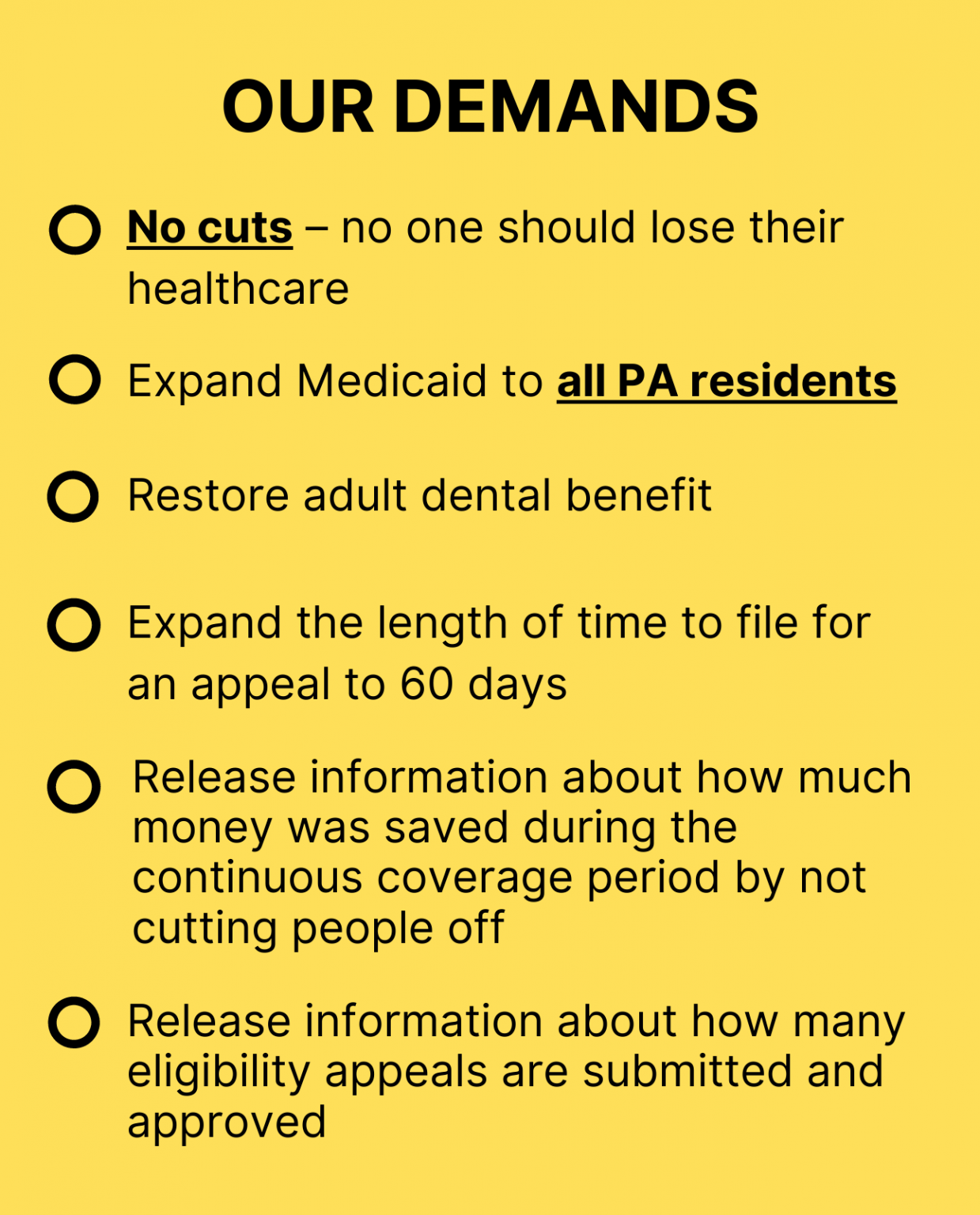 OUR DEMANDS

No cuts – no one should lose their healthcare

Expand Medicaid to all PA residents

Restore adult dental benefit

Expand the length of time to file for an appeal to 60 days

Release information about how much money was saved during the continuous coverage period by not cutting people off

Release information about how many eligibility appeals are submitted and approved